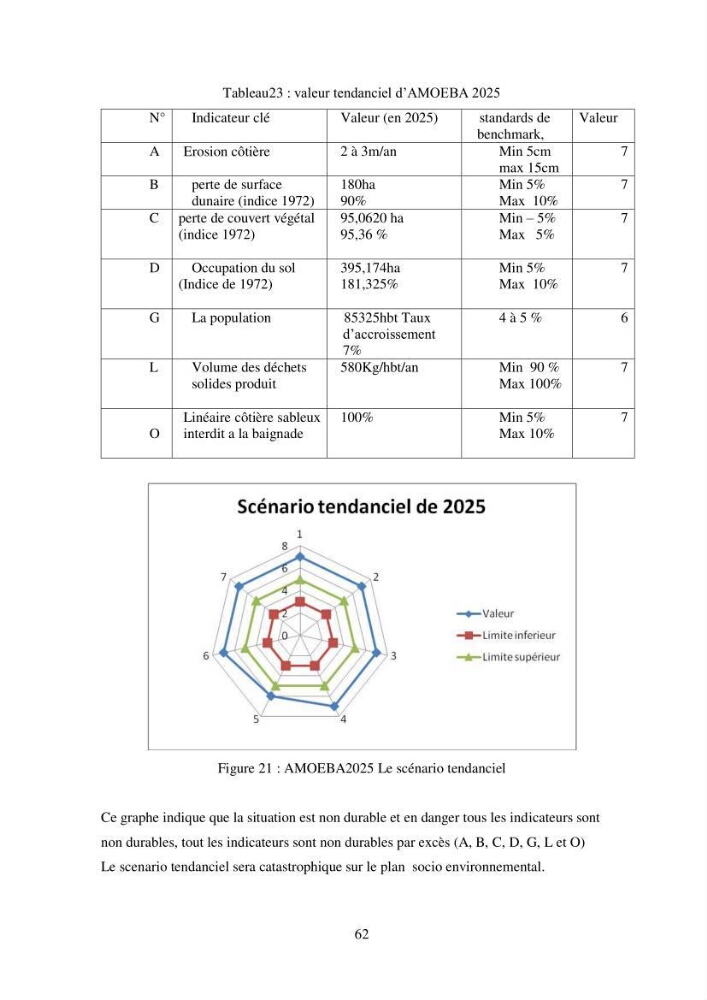 Tableau23 : valeur tendanciel d'AMOEBA 2025

| N° | Indicateur clé | Valeur (en 2025) | standards de benchmark, | Valeur |
|---|---|---|---|---|
| A | Erosion côtière | 2 à 3m/an | Min 5cm max 15cm | 7 |
| B | perte de surface dunaire (indice 1972) | 180ha 90% | Min 5% Max 10% | 7 |
| C | perte de couvert végétal (indice 1972) | 95,0620 ha 95,36 % | Min – 5% Max 5% | 7 |
| D | Occupation du sol (Indice de 1972) | 395,174ha 181,325% | Min 5% Max 10% | 7 |
| G | La population | 85325hbt Taux d'accroissement 7% | 4 à 5 % | 6 |
| L | Volume des déchets solides produit | 580Kg/hbt/an | Min 90 % Max 100% | 7 |
| O | Linéaire côtière sableux interdit a la baignade | 100% | Min 5% Max 10% | 7 |

Scénario tendanciel de 2025

1
2
3
4
5
6
7
8
6
4
2
0

Valeur
Limite inferieur
Limite supérieur

Figure 21 : AMOEBA2025 Le scénario tendanciel

Ce graphe indique que la situation est non durable et en danger tous les indicateurs sont non durables, tout les indicateurs sont non durables par excès (A, B, C, D, G, L et O) Le scenario tendanciel sera catastrophique sur le plan socio environnemental.

62